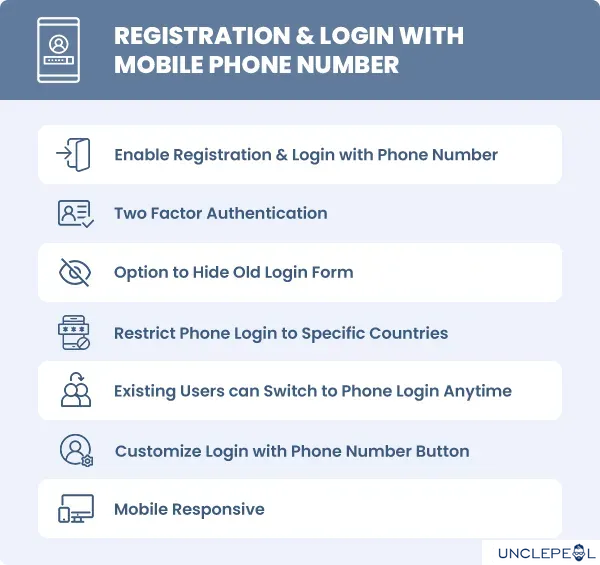 REGISTRATION & LOGIN WITH MOBILE PHONE NUMBER

Enable Registration & Login with Phone Number

Two Factor Authentication

Option to Hide Old Login Form

Restrict Phone Login to Specific Countries

Existing Users can Switch to Phone Login Anytime

Customize Login with Phone Number Button

Mobile Responsive

UNCLEPEOL